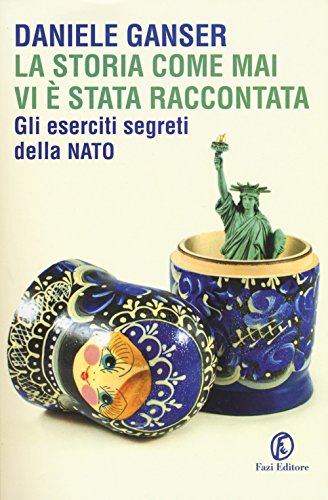 DANIELE GANSER
LA STORIA COME MAI VI È STATA RACCONTATA
Gli eserciti segreti della NATO

Fazi Editore